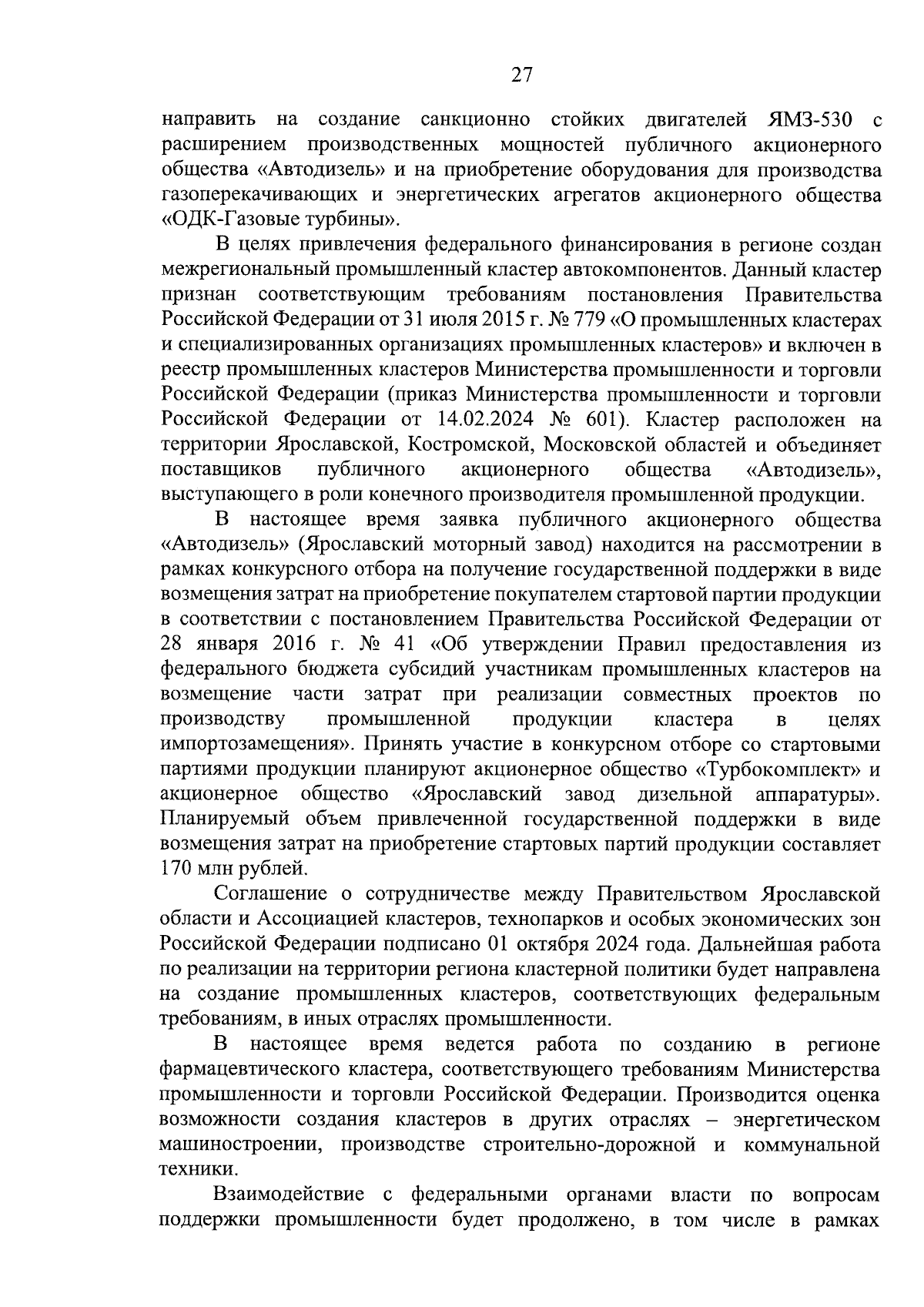 27

направить на создание санкционно стойких двигателей ЯМЗ-530 с расширением производственных мощностей публичного акционерного общества «Автодизель» и на приобретение оборудования для производства газоперекачивающих и энергетических агрегатов акционерного общества «ОДК-Газовые турбины».

В целях привлечения федерального финансирования в регионе создан межрегиональный промышленный кластер автокомпонентов. Данный кластер признан соответствующим требованиям постановления Правительства Российской Федерации от 31 июля 2015 г. № 779 «О промышленных кластерах и специализированных организациях промышленных кластеров» и включен в реестр промышленных кластеров Министерства промышленности и торговли Российской Федерации (приказ Министерства промышленности и торговли Российской Федерации от 14.02.2024 № 601). Кластер расположен на территории Ярославской, Костромской, Московской областей и объединяет поставщиков публичного акционерного общества «Автодизель», выступающего в роли конечного производителя промышленной продукции.

В настоящее время заявка публичного акционерного общества «Автодизель» (Ярославский моторный завод) находится на рассмотрении в рамках конкурсного отбора на получение государственной поддержки в виде возмещения затрат на приобретение покупателем стартовой партии продукции в соответствии с постановлением Правительства Российской Федерации от 28 января 2016 г. № 41 «Об утверждении Правил предоставления из федерального бюджета субсидий участникам промышленных кластеров на возмещение части затрат при реализации совместных проектов по производству промышленной продукции кластера в целях импортозамещения». Принять участие в конкурсном отборе со стартовыми партиями продукции планируют акционерное общество «Турбокомплект» и акционерное общество «Ярославский завод дизельной аппаратуры». Планируемый объем привлеченной государственной поддержки в виде возмещения затрат на приобретение стартовых партий продукции составляет 170 млн рублей.

Соглашение о сотрудничестве между Правительством Ярославской области и Ассоциацией кластеров, технопарков и особых экономических зон Российской Федерации подписано 01 октября 2024 года. Дальнейшая работа по реализации на территории региона кластерной политики будет направлена на создание промышленных кластеров, соответствующих федеральным требованиям, в иных отраслях промышленности.

В настоящее время ведется работа по созданию в регионе фармацевтического кластера, соответствующего требованиям Министерства промышленности и торговли Российской Федерации. Производится оценка возможности создания кластеров в других отраслях – энергетическом машиностроении, производстве строительно-дорожной и коммунальной техники.

Взаимодействие с федеральными органами власти по вопросам поддержки промышленности будет продолжено, в том числе в рамках